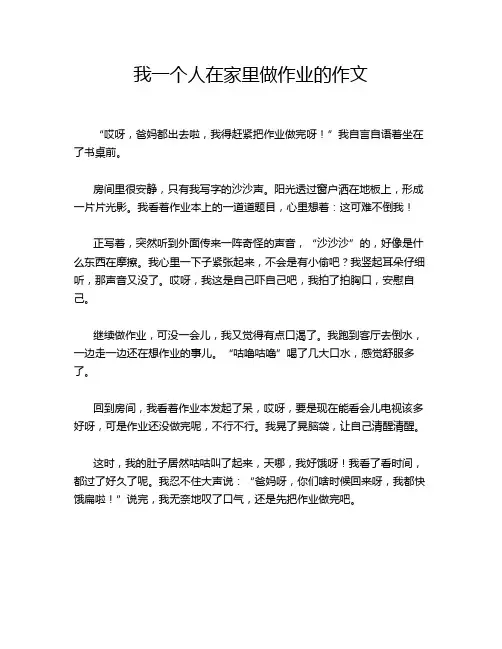 我一个人在家里做作业的作文

“哎呀，爸妈都出去啦，我得赶紧把作业做完呀！”我自言自语着坐在了书桌前。

房间里很安静，只有我写字的沙沙声。阳光透过窗户洒在地板上，形成一片片光影。我看着作业本上的一道道题目，心里想着：这可难不倒我！

正写着，突然听到外面传来一阵奇怪的声音，“沙沙沙”的，好像是什么东西在摩擦。我心里一下子紧张起来，不会是有小偷吧？我竖起耳朵仔细听，那声音又没了。哎呀，我这是自己吓自己吧，我拍了拍胸口，安慰自己。

继续做作业，可没一会儿，我又觉得有点口渴了。我跑到客厅去倒水，一边走一边还在想作业的事儿。“咕噜咕噜”喝了几大口水，感觉舒服多了。

回到房间，我看着作业本发起了呆，哎呀，要是现在能看会儿电视该多好呀，可是作业还没做完呢，不行不行。我晃了晃脑袋，让自己清醒清醒。

这时，我的肚子居然咕咕叫了起来，天哪，我好饿呀！我看了看时间，都过了好久了呢。我忍不住大声说：“爸妈呀，你们啥时候回来呀，我都快饿扁啦！”说完，我无奈地叹了口气，还是先把作业做完吧。